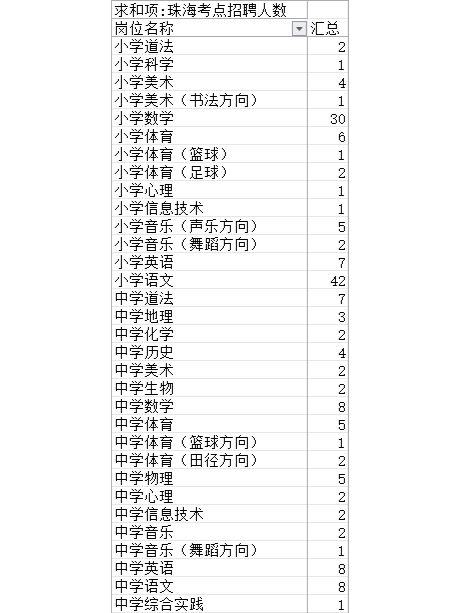 | 求和项:珠海考点招聘人数 | |
|---|---|
| 岗位名称 | 汇总 |
| 小学道法 | 2 |
| 小学科学 | 1 |
| 小学美术 | 4 |
| 小学美术（书法方向） | 1 |
| 小学数学 | 30 |
| 小学体育 | 6 |
| 小学体育（篮球） | 1 |
| 小学体育（足球） | 2 |
| 小学心理 | 1 |
| 小学信息技术 | 1 |
| 小学音乐（声乐方向） | 5 |
| 小学音乐（舞蹈方向） | 2 |
| 小学英语 | 7 |
| 小学语文 | 42 |
| 中学道法 | 7 |
| 中学地理 | 3 |
| 中学化学 | 2 |
| 中学历史 | 4 |
| 中学美术 | 2 |
| 中学生物 | 2 |
| 中学数学 | 8 |
| 中学体育 | 5 |
| 中学体育（篮球方向） | 1 |
| 中学体育（田径方向） | 2 |
| 中学物理 | 5 |
| 中学心理 | 2 |
| 中学信息技术 | 2 |
| 中学音乐 | 2 |
| 中学音乐（舞蹈方向） | 1 |
| 中学英语 | 8 |
| 中学语文 | 8 |
| 中学综合实践 | 1 |